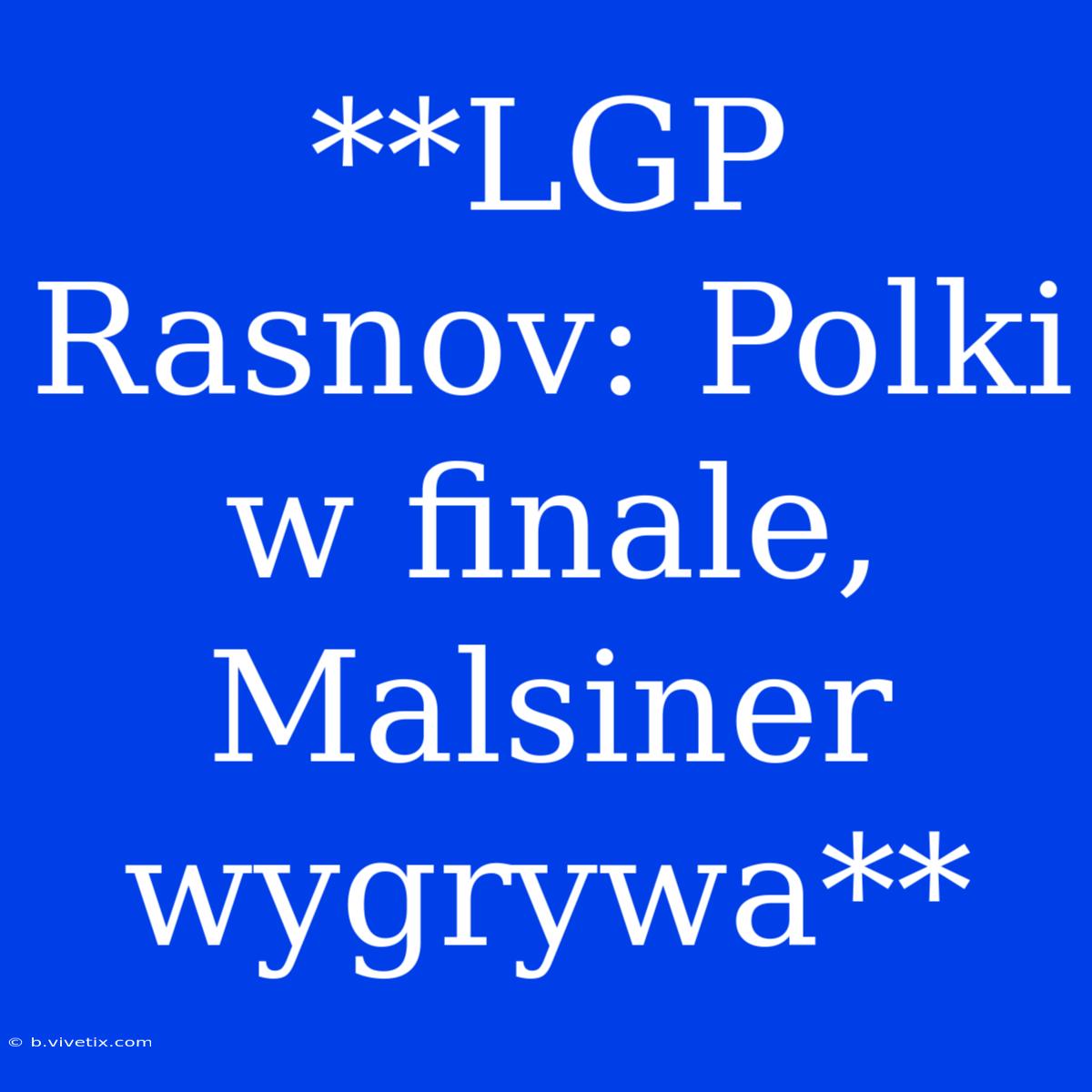 **LGP Rasnov: Polki w finale, Malsiner wygrywa**

© b.vivetix.com